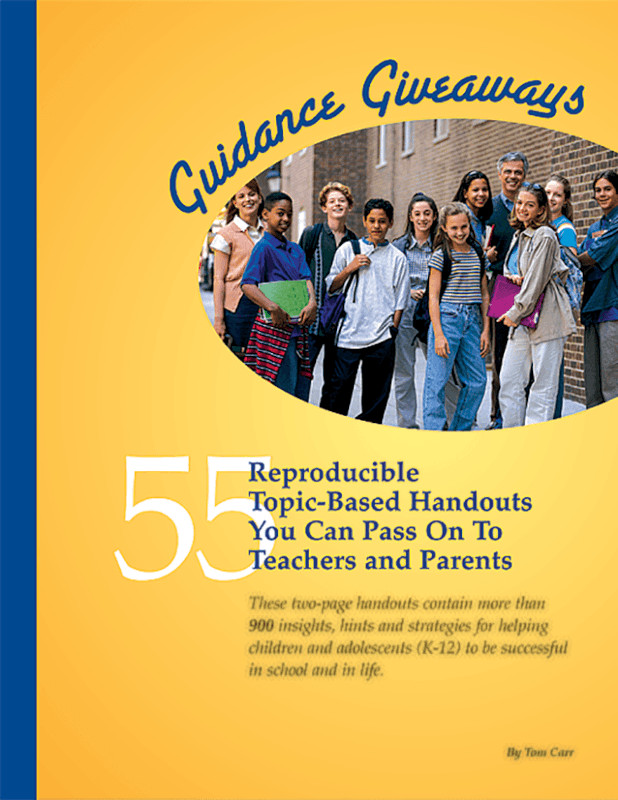 Guidance Giveaways

55 Reproducible Topic-Based Handouts You Can Pass On To Teachers and Parents

These two-page handouts contain more than 900 insights, hints and strategies for helping children and adolescents (K-12) to be successful in school and in life.

By Tom Carr